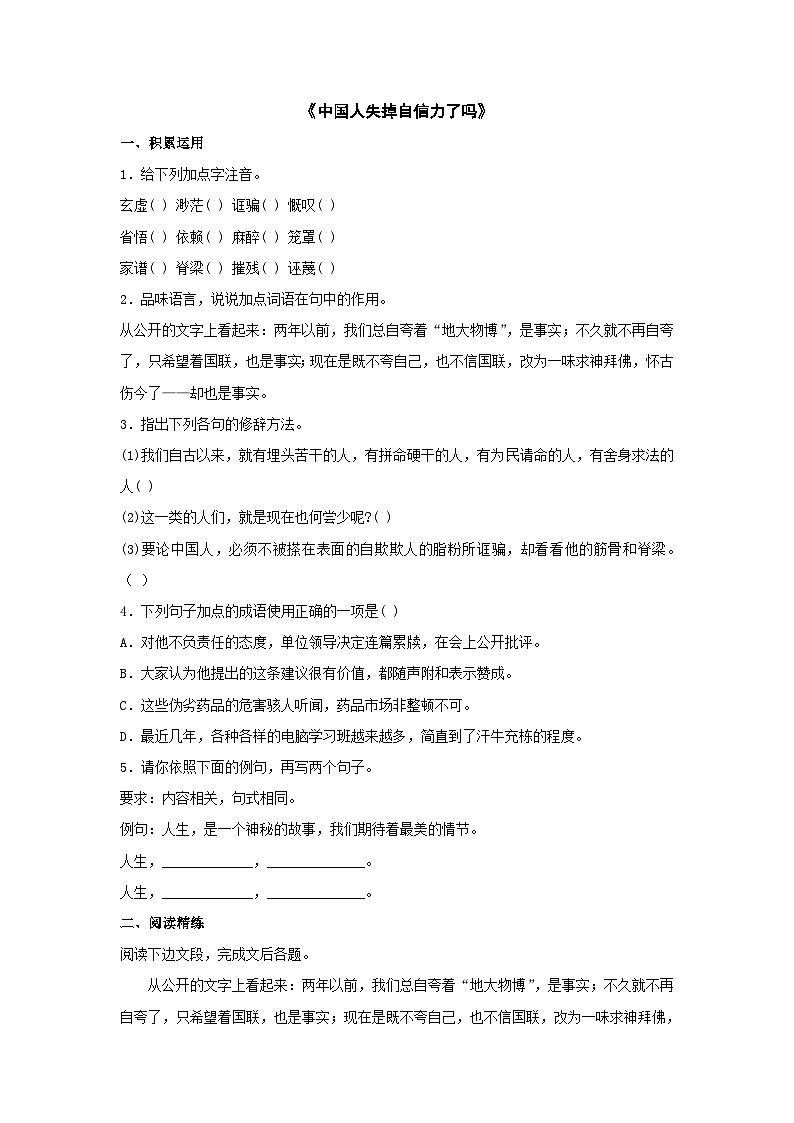 《中国人失掉自信力了吗》

一、积累运用

1．给下列加点字注音。

玄虚( ) 渺茫( ) 诓骗( ) 慨叹( )

省悟( ) 依赖( ) 麻醉( ) 笼罩( )

家谱( ) 脊梁( ) 摧残( ) 诬蔑( )

2．品味语言，说说加点词语在句中的作用。

从公开的文字上看起来：两年以前，我们总自夸着“地大物博”，是事实；不久就不再自夸了，只希望着国联，也是事实；现在是既不夸自己，也不信国联，改为一味求神拜佛，怀古伤今了——却也是事实。

3．指出下列各句的修辞方法。

(1)我们自古以来，就有埋头苦干的人，有拼命硬干的人，有为民请命的人，有舍身求法的人( )

(2)这一类的人们，就是现在也何尝少呢?( )

(3)要论中国人，必须不被搽在表面的自欺欺人的脂粉所诓骗，却看看他的筋骨和脊梁。( )

4．下列句子加点的成语使用正确的一项是( )

A．对他不负责任的态度，单位领导决定连篇累牍，在会上公开批评。

B．大家认为他提出的这条建议很有价值，都随声附和表示赞成。

C．这些伪劣药品的危害骇人听闻，药品市场非整顿不可。

D．最近几年，各种各样的电脑学习班越来越多，简直到了汗牛充栋的程度。

5．请你依照下面的例句，再写两个句子。

要求：内容相关，句式相同。

例句：人生，是一个神秘的故事，我们期待着最美的情节。

人生，____________，____________。

人生，____________，____________。

二、阅读精练

阅读下边文段，完成文后各题。

从公开的文字上看起来：两年以前，我们总自夸着“地大物博”，是事实；不久就不再自夸了，只希望着国联，也是事实；现在是既不夸自己，也不信国联，改为一味求神拜佛，